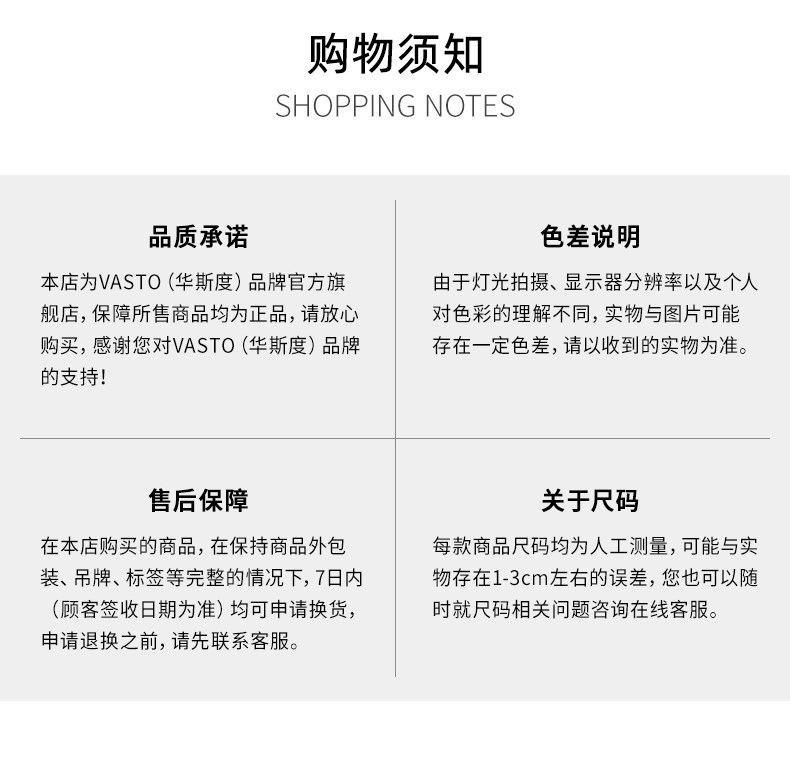 购物须知
SHOPPING NOTES

品质承诺

本店为VASTO（华斯度）品牌官方旗舰店，保障所售商品均为正品，请放心购买，感谢您对VASTO（华斯度）品牌的支持！

色差说明

由于灯光拍摄、显示器分辨率以及个人对色彩的理解不同，实物与图片可能存在一定色差，请以收到的实物为准。

售后保障

在本店购买的商品，在保持商品外包装、吊牌、标签等完整的情况下，7日内（顾客签收日期为准）均可申请换货，申请退换之前，请先联系客服。

关于尺码

每款商品尺码均为人工测量，可能与实物存在1-3cm左右的误差，您也可以随时就尺码相关问题咨询在线客服。